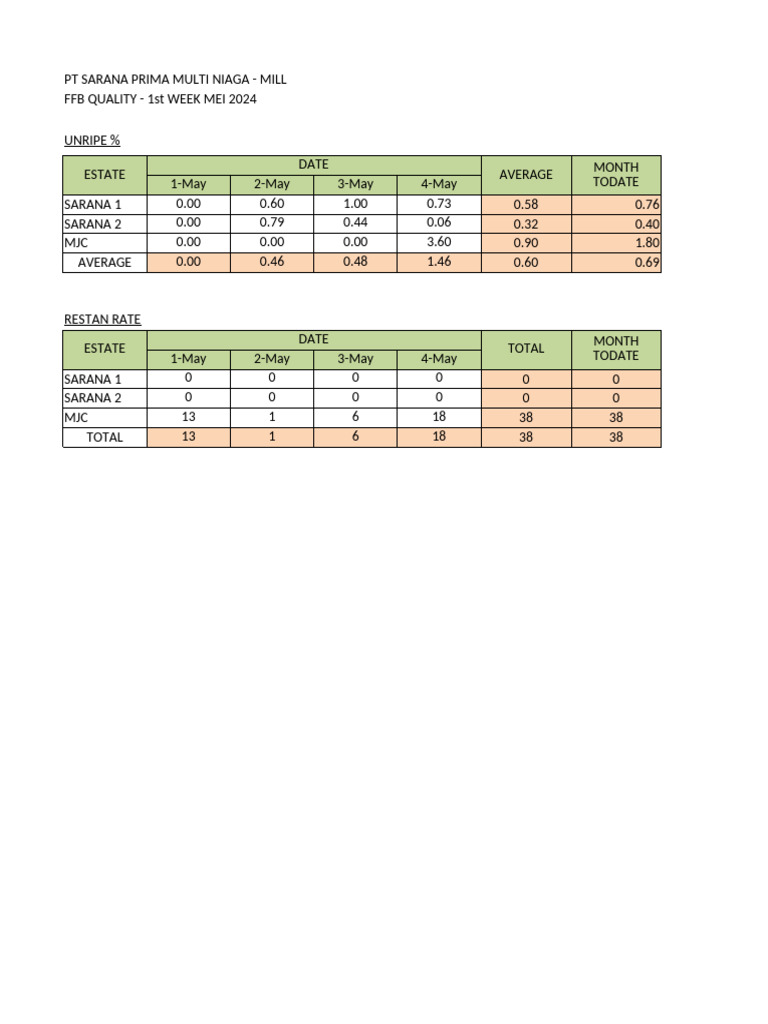 PT SARANA PRIMA MULTI NIAGA - MILL
FFB QUALITY - 1st WEEK MEI 2024

UNRIPE %

| ESTATE | DATE | | | | AVERAGE | MONTH TODATE |
|---|---|---|---|---|---|---|
| | 1-May | 2-May | 3-May | 4-May | | |
| SARANA 1 | 0.00 | 0.60 | 1.00 | 0.73 | 0.58 | 0.76 |
| SARANA 2 | 0.00 | 0.79 | 0.44 | 0.06 | 0.32 | 0.40 |
| MJC | 0.00 | 0.00 | 0.00 | 3.60 | 0.90 | 1.80 |
| AVERAGE | 0.00 | 0.46 | 0.48 | 1.46 | 0.60 | 0.69 |

RESTAN RATE

| ESTATE | DATE | | | | TOTAL | MONTH TODATE |
|---|---|---|---|---|---|---|
| | 1-May | 2-May | 3-May | 4-May | | |
| SARANA 1 | 0 | 0 | 0 | 0 | 0 | 0 |
| SARANA 2 | 0 | 0 | 0 | 0 | 0 | 0 |
| MJC | 13 | 1 | 6 | 18 | 38 | 38 |
| TOTAL | 13 | 1 | 6 | 18 | 38 | 38 |